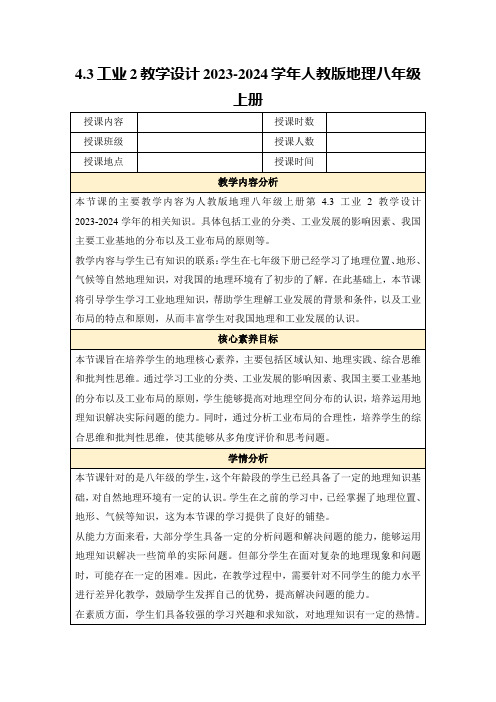 4.3 工业 2 教学设计 2023-2024 学年人教版地理八年级上册

| 授课内容 |  | 授课时数 |  |
|---|---|---|---|
| 授课班级 |  | 授课人数 |  |
| 授课地点 |  | 授课时间 |  |

教学内容分析

本节课的主要教学内容为人教版地理八年级上册第 4.3 工业 2 教学设计 2023-2024 学年的相关知识。具体包括工业的分类、工业发展的影响因素、我国主要工业基地的分布以及工业布局的原则等。

教学内容与学生已有知识的联系：学生在七年级下册已经学习了地理位置、地形、气候等自然地理知识，对我国的地理环境有了初步的了解。在此基础上，本节课将引导学生学习工业地理知识，帮助学生理解工业发展的背景和条件，以及工业布局的特点和原则，从而丰富学生对我国地理和工业发展的认识。

核心素养目标

本节课旨在培养学生的地理核心素养，主要包括区域认知、地理实践、综合思维和批判性思维。通过学习工业的分类、工业发展的影响因素、我国主要工业基地的分布以及工业布局的原则，学生能够提高对地理空间分布的认识，培养运用地理知识解决实际问题的能力。同时，通过分析工业布局的合理性，培养学生的综合思维和批判性思维，使其能够从多角度评价和思考问题。

学情分析

本节课针对的是八年级的学生，这个年龄段的学生已经具备了一定的地理知识基础，对自然地理环境有一定的认识。学生在之前的学习中，已经掌握了地理位置、地形、气候等知识，这为本节课的学习提供了良好的铺垫。

从能力方面来看，大部分学生具备一定的分析问题和解决问题的能力，能够运用地理知识解决一些简单的实际问题。但部分学生在面对复杂的地理现象和问题时，可能存在一定的困难。因此，在教学过程中，需要针对不同学生的能力水平进行差异化教学，鼓励学生发挥自己的优势，提高解决问题的能力。

在素质方面，学生们具备较强的学习兴趣和求知欲，对地理知识有一定的热情。